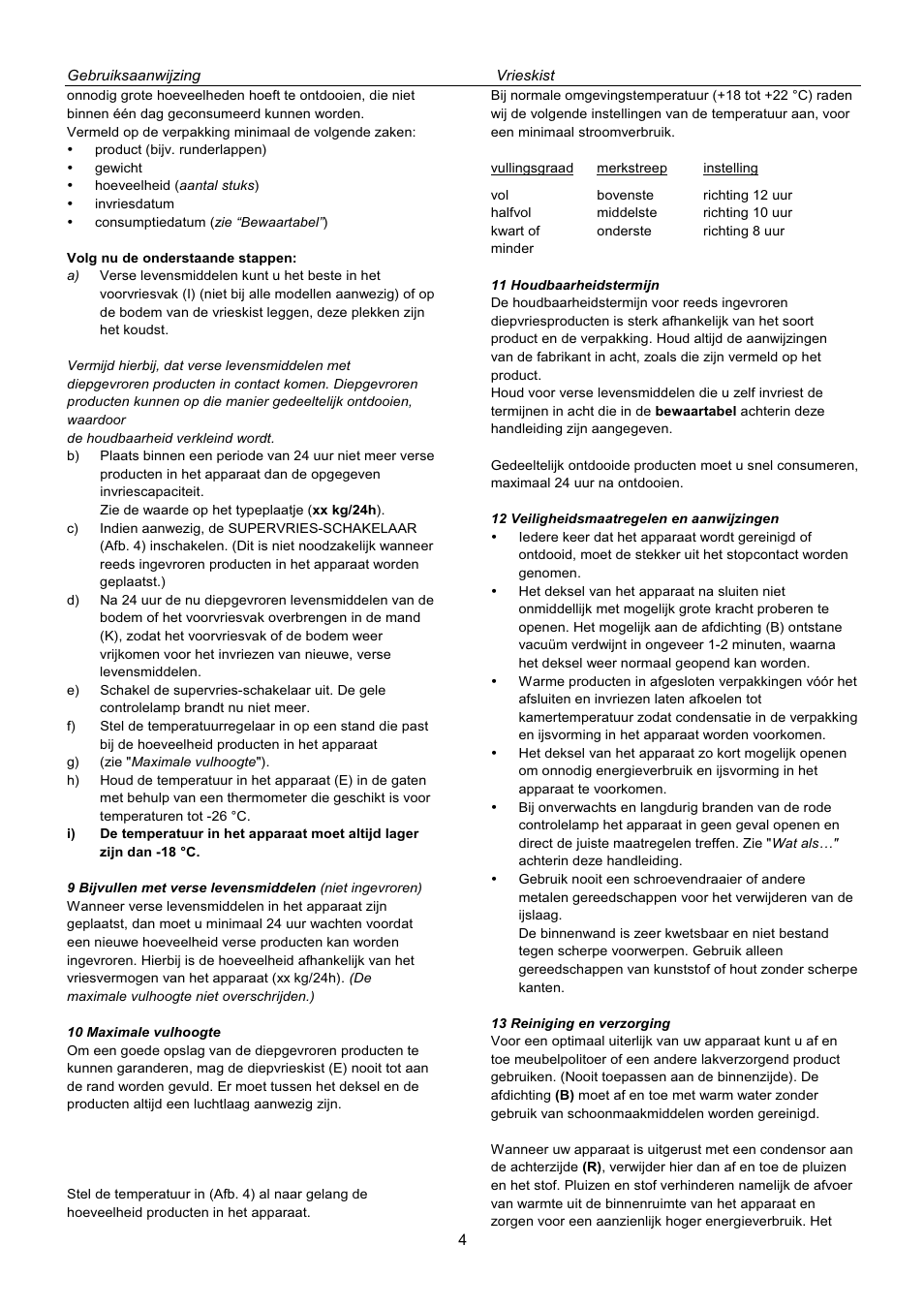 Gebruiksaanwijzing Vrieskist

onnodig grote hoeveelheden hoeft te ontdooien, die niet binnen één dag geconsumeerd kunnen worden.
Vermeld op de verpakking minimaal de volgende zaken:
• product (bijv. runderlappen)
• gewicht
• hoeveelheid (aantal stuks)
• invriesdatum
• consumptiedatum (zie “Bewaartabel”)

Volg nu de onderstaande stappen:
a) Verse levensmiddelen kunt u het beste in het voorvriesvak (I) (niet bij alle modellen aanwezig) of op de bodem van de vrieskist leggen, deze plekken zijn het koudst.

Vermijd hierbij, dat verse levensmiddelen met diepgevroren producten in contact komen. Diepgevroren producten kunnen op die manier gedeeltelijk ontdooien, waardoor
de houdbaarheid verkleind wordt.
b) Plaats binnen een periode van 24 uur niet meer verse producten in het apparaat dan de opgegeven invriescapaciteit.
Zie de waarde op het typeplaatje (xx kg/24h).
c) Indien aanwezig, de SUPERVRIES-SCHAKELAAR (Afb. 4) inschakelen. (Dit is niet noodzakelijk wanneer reeds ingevroren producten in het apparaat worden geplaatst.)
d) Na 24 uur de nu diepgevroren levensmiddelen van de bodem of het voorvriesvak overbrengen in de mand (K), zodat het voorvriesvak of de bodem weer vrijkomen voor het invriezen van nieuwe, verse levensmiddelen.
e) Schakel de supervries-schakelaar uit. De gele controlelamp brandt nu niet meer.
f) Stel de temperatuurregelaar in op een stand die past bij de hoeveelheid producten in het apparaat
g) (zie "Maximale vulhoogte").
h) Houd de temperatuur in het apparaat (E) in de gaten met behulp van een thermometer die geschikt is voor temperaturen tot -26 °C.
i) De temperatuur in het apparaat moet altijd lager zijn dan -18 °C.

9 Bijvullen met verse levensmiddelen (niet ingevroren)
Wanneer verse levensmiddelen in het apparaat zijn geplaatst, dan moet u minimaal 24 uur wachten voordat een nieuwe hoeveelheid verse producten kan worden ingevroren. Hierbij is de hoeveelheid afhankelijk van het vriesvermogen van het apparaat (xx kg/24h). (De maximale vulhoogte niet overschrijden.)

10 Maximale vulhoogte
Om een goede opslag van de diepgevroren producten te kunnen garanderen, mag de diepvrieskist (E) nooit tot aan de rand worden gevuld. Er moet tussen het deksel en de producten altijd een luchtlaag aanwezig zijn.

Stel de temperatuur in (Afb. 4) al naar gelang de hoeveelheid producten in het apparaat.

Bij normale omgevingstemperatuur (+18 tot +22 °C) raden wij de volgende instellingen van de temperatuur aan, voor een minimaal stroomverbruik.

| vullingsgraad | merkstreep | instelling |
|---|---|---|
| vol | bovenste | richting 12 uur |
| halfvol | middelste | richting 10 uur |
| kwart of minder | onderste | richting 8 uur |

11 Houdbaarheidstermijn
De houdbaarheidstermijn voor reeds ingevroren diepvriesproducten is sterk afhankelijk van het soort product en de verpakking. Houd altijd de aanwijzingen van de fabrikant in acht, zoals die zijn vermeld op het product.
Houd voor verse levensmiddelen die u zelf invriest de termijnen in acht die in de bewaartabel achterin deze handleiding zijn aangegeven.

Gedeeltelijk ontdooide producten moet u snel consumeren, maximaal 24 uur na ontdooien.

12 Veiligheidsmaatregelen en aanwijzingen
• Iedere keer dat het apparaat wordt gereinigd of ontdooid, moet de stekker uit het stopcontact worden genomen.
• Het deksel van het apparaat na sluiten niet onmiddellijk met mogelijk grote kracht proberen te openen. Het mogelijk aan de afdichting (B) ontstane vacuüm verdwijnt in ongeveer 1-2 minuten, waarna het deksel weer normaal geopend kan worden.
• Warme producten in afgesloten verpakkingen vóór het afsluiten en invriezen laten afkoelen tot kamertemperatuur zodat condensatie in de verpakking en ijsvorming in het apparaat worden voorkomen.
• Het deksel van het apparaat zo kort mogelijk openen om onnodig energieverbruik en ijsvorming in het apparaat te voorkomen.
• Bij onverwachts en langdurig branden van de rode controlelamp het apparaat in geen geval openen en direct de juiste maatregelen treffen. Zie "Wat als…" achterin deze handleiding.
• Gebruik nooit een schroevendraaier of andere metalen gereedschappen voor het verwijderen van de ijslaag.
De binnenwand is zeer kwetsbaar en niet bestand tegen scherpe voorwerpen. Gebruik alleen gereedschappen van kunststof of hout zonder scherpe kanten.

13 Reiniging en verzorging
Voor een optimaal uiterlijk van uw apparaat kunt u af en toe meubelpolitoer of een andere lakverzorgend product gebruiken. (Nooit toepassen aan de binnenzijde). De afdichting (B) moet af en toe met warm water zonder gebruik van schoonmaakmiddelen worden gereinigd.

Wanneer uw apparaat is uitgerust met een condensor aan de achterzijde (R), verwijder hier dan af en toe de pluizen en het stof. Pluizen en stof verhinderen namelijk de afvoer van warmte uit de binnenruimte van het apparaat en zorgen voor een aanzienlijk hoger energieverbruik. Het

4